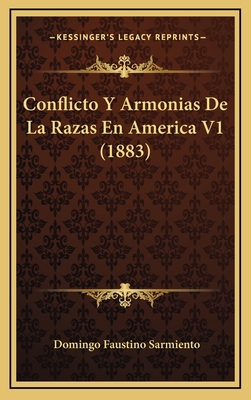 —KESSINGER'S LEGACY REPRINTS—

Conflicto Y Armonias De La Razas En America V1 (1883)

Domingo Faustino Sarmiento